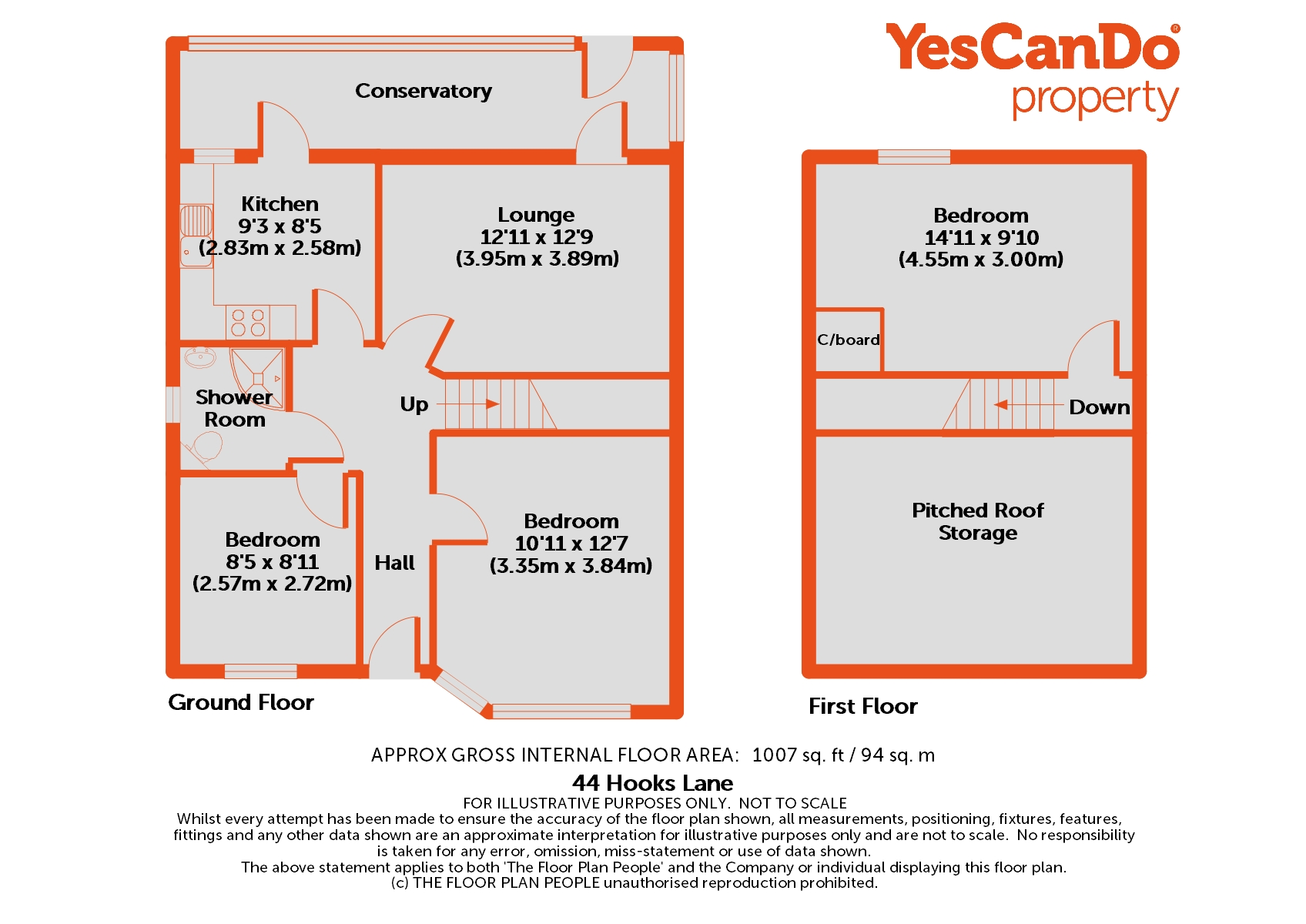 YesCanDo®
property

Conservatory

Kitchen
9'3 x 8'5
(2.83m x 2.58m)

Lounge
12'11 x 12'9
(3.95m x 3.89m)

Shower
Room

Up

Bedroom
8'5 x 8'11
(2.57m x 2.72m)

Hall

Bedroom
10'11 x 12'7
(3.35m x 3.84m)

Ground Floor

Bedroom
14'11 x 9'10
(4.55m x 3.00m)

C/board

Down

Pitched Roof
Storage

First Floor

APPROX GROSS INTERNAL FLOOR AREA: 1007 sq. ft / 94 sq. m

44 Hooks Lane

FOR ILLUSTRATIVE PURPOSES ONLY. NOT TO SCALE
Whilst every attempt has been made to ensure the accuracy of the floor plan shown, all measurements, positioning, fixtures, features, fittings and any other data shown are an approximate interpretation for illustrative purposes only and are not to scale. No responsibility is taken for any error, omission, miss-statement or use of data shown.
The above statement applies to both 'The Floor Plan People' and the Company or individual displaying this floor plan.
(c) THE FLOOR PLAN PEOPLE unauthorised reproduction prohibited.